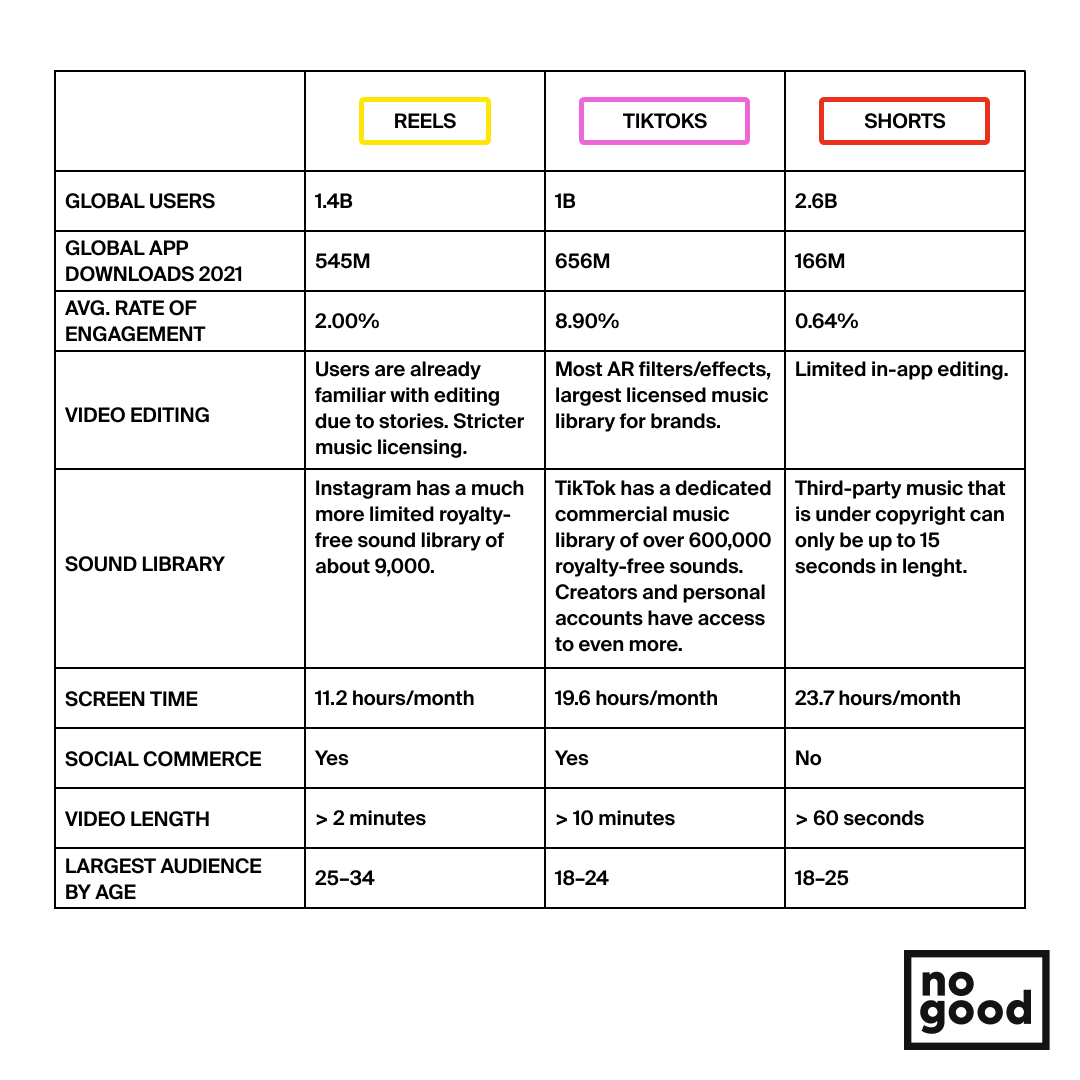 | | REELS | TIKTOKS | SHORTS |
|---|---|---|---|
| GLOBAL USERS | 1.4B | 1B | 2.6B |
| GLOBAL APP DOWNLOADS 2021 | 545M | 656M | 166M |
| AVG. RATE OF ENGAGEMENT | 2.00% | 8.90% | 0.64% |
| VIDEO EDITING | Users are already familiar with editing due to stories. Stricter music licensing. | Most AR filters/effects, largest licensed music library for brands. | Limited in-app editing. |
| SOUND LIBRARY | Instagram has a much more limited royalty-free sound library of about 9,000. | TikTok has a dedicated commercial music library of over 600,000 royalty-free sounds. Creators and personal accounts have access to even more. | Third-party music that is under copyright can only be up to 15 seconds in lenght. |
| SCREEN TIME | 11.2 hours/month | 19.6 hours/month | 23.7 hours/month |
| SOCIAL COMMERCE | Yes | Yes | No |
| VIDEO LENGTH | > 2 minutes | > 10 minutes | > 60 seconds |
| LARGEST AUDIENCE BY AGE | 25–34 | 18–24 | 18–25 |

no good